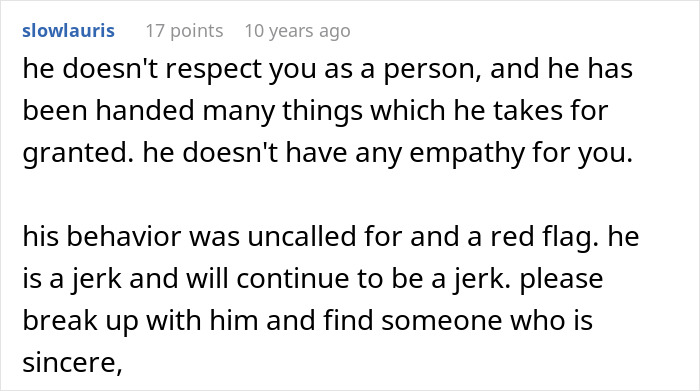 slowlauris 17 points 10 years ago

he doesn't respect you as a person, and he has been handed many things which he takes for granted. he doesn't have any empathy for you.

his behavior was uncalled for and a red flag. he is a jerk and will continue to be a jerk. please break up with him and find someone who is sincere,